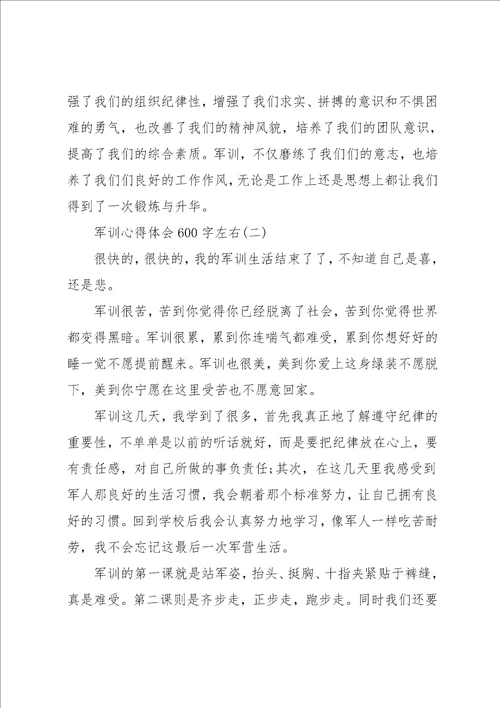 强了我们的组织纪律性，增强了我们求实、拼搏的意识和不惧困难的勇气，也改善了我们的精神风貌，培养了我们的团队意识，提高了我们的综合素质。军训，不仅磨练了我们们的意志，也培养了我们们良好的工作作风，无论是工作上还是思想上都让我们得到了一次锻炼与升华。

军训心得体会600字左右(二)

很快的，很快的，我的军训生活结束了了，不知道自己是喜，还是悲。

军训很苦，苦到你觉得你已经脱离了社会，苦到你觉得世界都变得黑暗。军训很累，累到你连喘气都难受，累到你想好好的睡一觉不愿提前醒来。军训也很美，美到你爱上这身绿装不愿脱下，美到你宁愿在这里受苦也不愿意回家。

军训这几天，我学到了很多，首先我真正地了解遵守纪律的重要性，不单单是以前的听话就好，而是要把纪律放在心上，要有责任感，对自己所做的事负责任;其次，在这几天里我感受到军人那良好的生活习惯，我会朝着那个标准努力，让自己拥有良好的习惯。回到学校后我会认真努力地学习，像军人一样吃苦耐劳，我不会忘记这最后一次军营生活。

军训的第一课就是站军姿，抬头、挺胸、十指夹紧贴于裤缝，真是难受。第二课则是齐步走，正步走，跑步走。同时我们还要